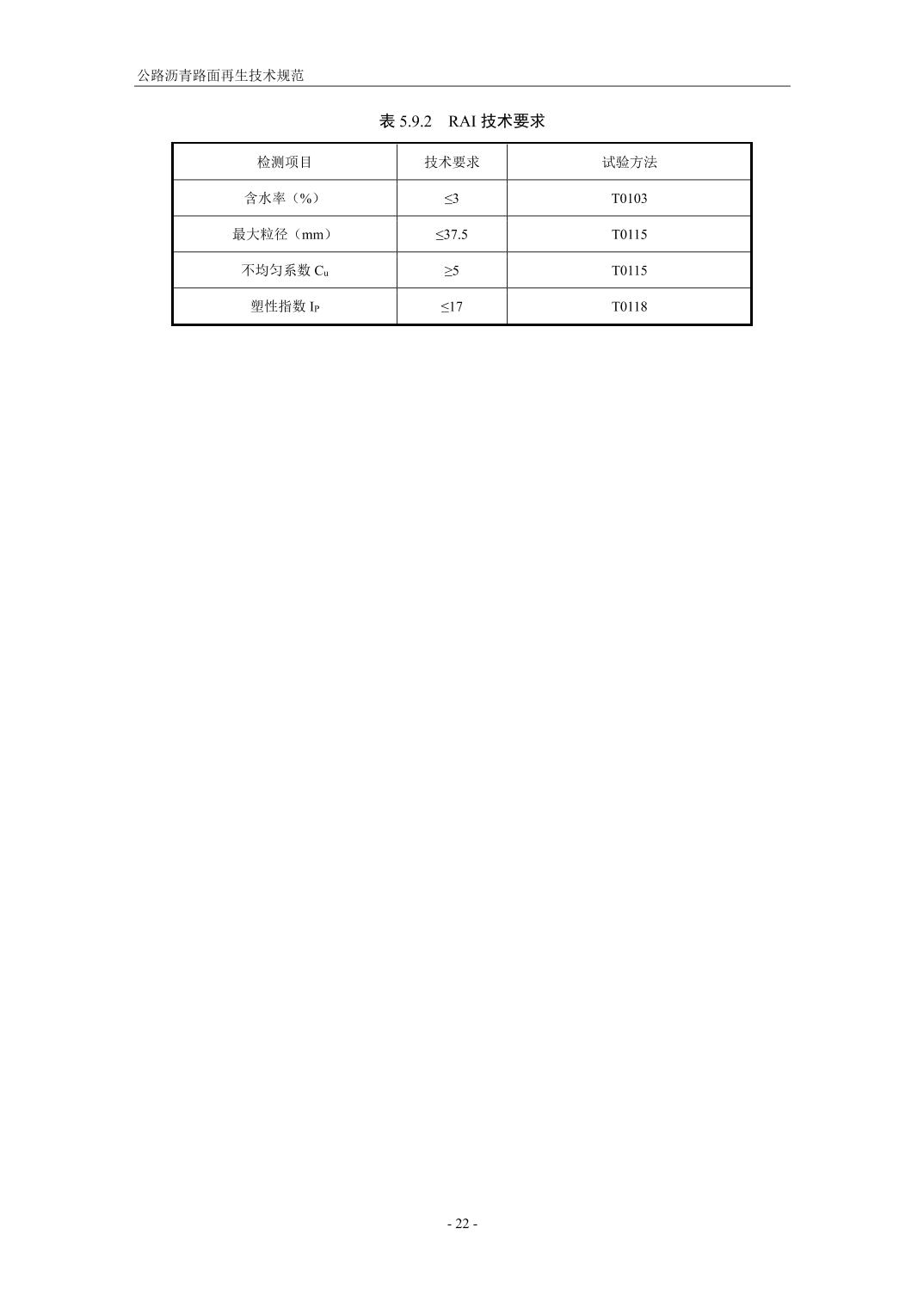 公路沥青路面再生技术规范

表5.9.2 RAI技术要求

| 检测项目 | 技术要求 | 试验方法 |
|---|---|---|
| 含水率（%） | ≤3 | T0103 |
| 最大粒径（mm） | ≤37.5 | T0115 |
| 不均匀系数$C_u$ | ≥5 | T0115 |
| 塑性指数$I_P$ | ≤17 | T0118 |

- 22 -